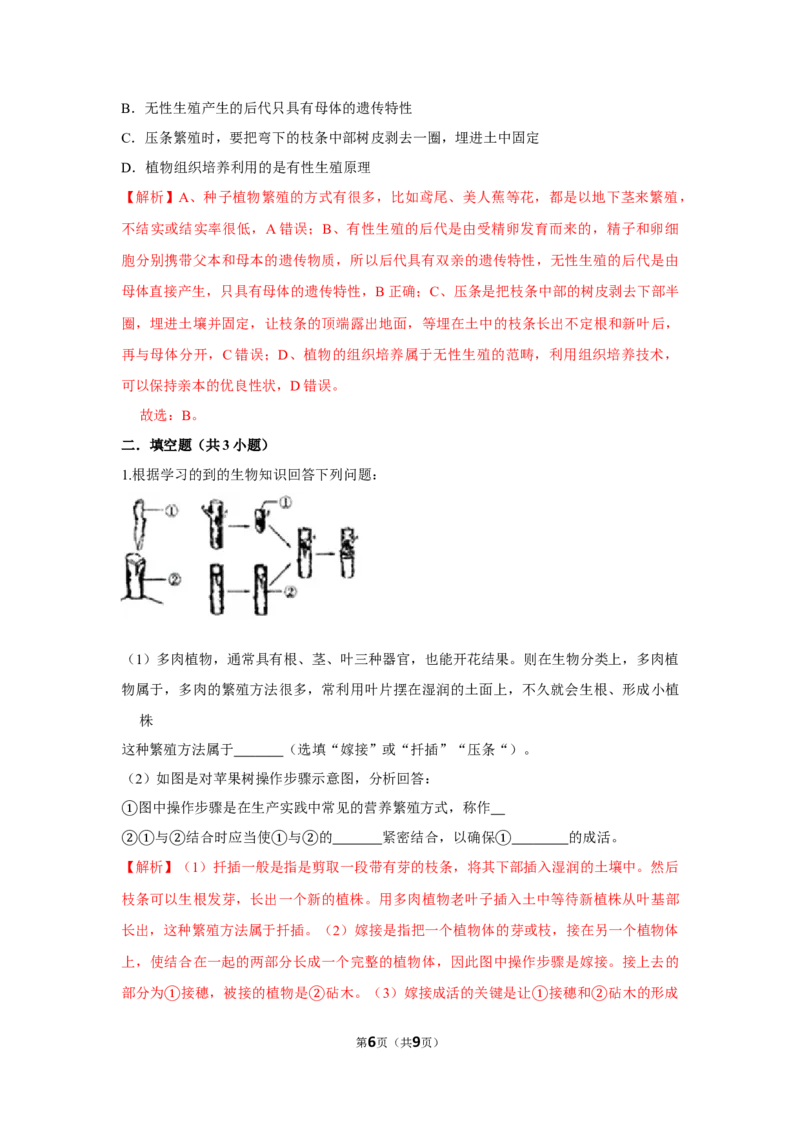 B．无性生殖产生的后代只具有母体的遗传特性

C．压条繁殖时，要把弯下的枝条中部树皮剥去一圈，埋进土中固定

D．植物组织培养利用的是有性生殖原理

【解析】A、种子植物繁殖的方式有很多，比如鸢尾、美人蕉等花，都是以地下茎来繁殖，不结实或结实率很低，A错误；B、有性生殖的后代是由受精卵发育而来的，精子和卵细胞分别携带父本和母本的遗传物质，所以后代具有双亲的遗传特性，无性生殖的后代是由母体直接产生，只具有母体的遗传特性，B正确；C、压条是把枝条中部的树皮剥去下部半圈，埋进土壤并固定，让枝条的顶端露出地面，等埋在土中的枝条长出不定根和新叶后，再与母体分开，C错误；D、植物的组织培养属于无性生殖的范畴，利用组织培养技术，可以保持亲本的优良性状，D错误。

故选：B。

二．填空题（共3小题）

1.根据学习的到的生物知识回答下列问题：

①

②

①

②

（1）多肉植物，通常具有根、茎、叶三种器官，也能开花结果。则在生物分类上，多肉植物属于，多肉的繁殖方法很多，常利用叶片摆在湿润的土面上，不久就会生根、形成小植株

这种繁殖方法属于____（选填“嫁接”或“扦插”“压条“）。

（2）如图是对苹果树操作步骤示意图，分析回答：

①图中操作步骤是在生产实践中常见的营养繁殖方式，称作____

②①与②结合时应当使①与②的____紧密结合，以确保①____的成活。

【解析】（1）扦插一般是指是剪取一段带有芽的枝条，将其下部插入湿润的土壤中。然后枝条可以生根发芽，长出一个新的植株。用多肉植物老叶子插入土中等待新植株从叶基部长出，这种繁殖方法属于扦插。（2）嫁接是指把一个植物体的芽或枝，接在另一个植物体上，使结合在一起的两部分长成一个完整的植物体，因此图中操作步骤是嫁接。接上去的部分为①接穗，被接的植物是②砧木。（3）嫁接成活的关键是让①接穗和②砧木的形成

第6页（共9页）